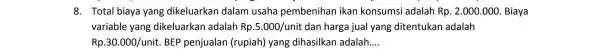 8. Total biaya yang dikeluarkan dalam usaha pembenihan ikan konsumsi adalah Rp. 2.000.000. Biaya variable yang dikeluarkan adalah Rp.5.000/unit dan harga jual yang ditentukan adalah Rp.30.000/unit. BEP penjualan (rupiah) yang dihasilkan adalah....